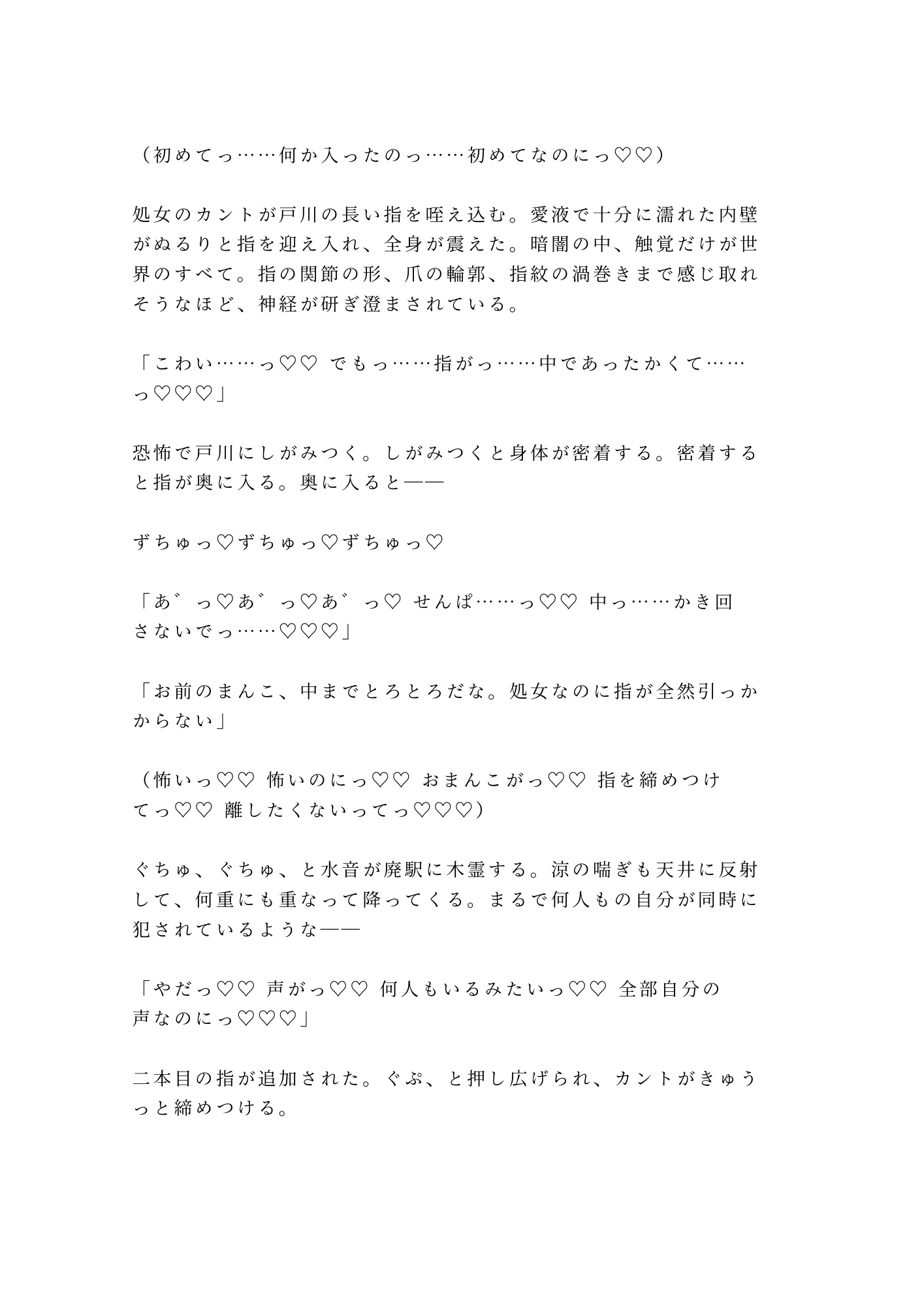 （初めてっ……何か入ったのっ……初めてなのにっ♡♡）

処女のカントが戸川の長い指を咥え込む。愛液で十分に濡れた内壁がぬるりと指を迎え入れ、全身が震えた。暗闇の中、触覚だけが世界のすべて。指の関節の形、爪の輪郭、指紋の渦巻きまで感じ取れそうなほど、神経が研ぎ澄まされている。

「こわい……っ♡♡ でもっ……指がっ……中であったかくて……っ♡♡♡」

恐怖で戸川にしがみつく。しがみつくと身体が密着する。密着すると指が奥に入る。奥に入ると——

ずちゅっ♡ずちゅっ♡ずちゅっ♡

「あ゛っ♡あ゛っ♡あ゛っ♡ せんぱ……っ♡♡ 中っ……かき回さないでっ……♡♡♡」

「お前のまんこ、中までとろとろだな。処女なのに指が全然引っかからない」

（怖いっ♡♡ 怖いのにっ♡♡ おまんこがっ♡♡ 指を締めつけてっ♡♡ 離したくないってっ♡♡♡）

ぐちゅ、ぐちゅ、と水音が廃駅に木霊する。涼の喘ぎも天井に反射して、何重にも重なって降ってくる。まるで何人もの自分が同時に犯されているような——

「やだっ♡♡ 声がっ♡♡ 何人もいるみたいっ♡♡ 全部自分の声なのにっ♡♡♡」

二本目の指が追加された。ぐぷ、と押し広げられ、カントがきゅうっと締めつける。